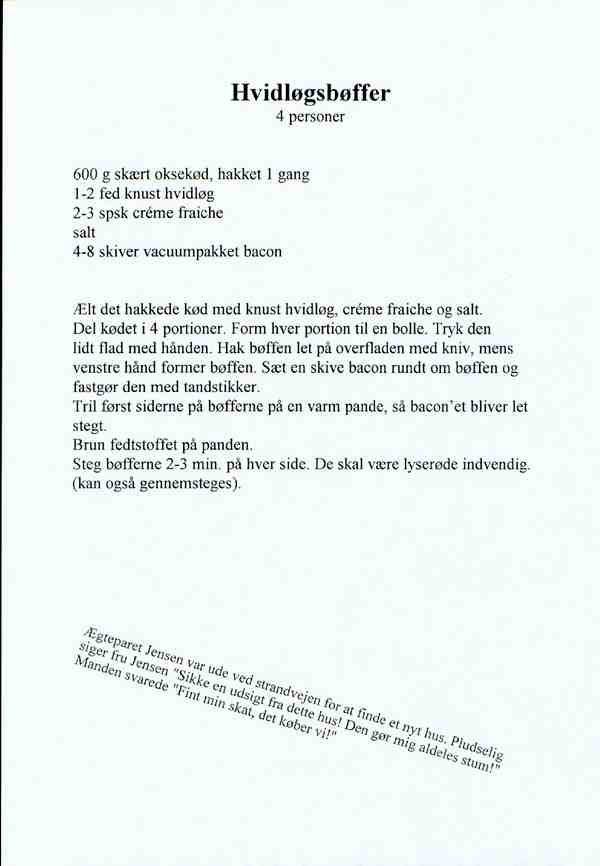 Hvidløgsbøffer
4 personer

600 g skært oksekød, hakket 1 gang
1-2 fed knust hvidløg
2-3 spsk créme fraiche
salt
4-8 skiver vacuumpakket bacon

Ælt det hakkede kød med knust hvidløg, créme fraiche og salt.
Del kødet i 4 portioner. Form hver portion til en bolle. Tryk den lidt flad med hånden. Hak bøffen let på overfladen med kniv, mens venstre hånd former bøffen. Sæt en skive bacon rundt om bøffen og fastgør den med tandstikker.
Tril først siderne på bøfferne på en varm pande, så bacon'et bliver let stegt.
Brun fedtstoffet på panden.
Steg bøfferne 2-3 min. på hver side. De skal være lyserøde indvendig. (kan også gennemsteges).

Ægteparet Jensen var ude ved strandvejen for at finde et nyt hus. Pludselig siger fru Jensen "Sikke en udsigt fra dette hus! Den gør mig aldeles stum!" Manden svarede "Fint min skat, det køber vi!"